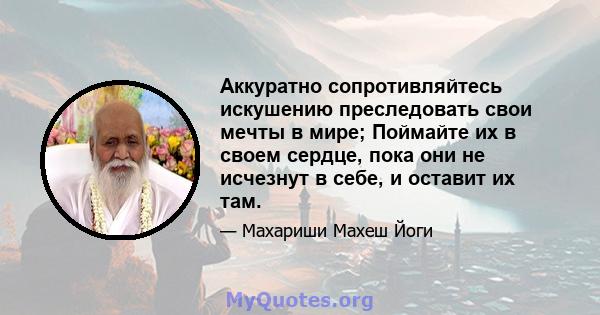 Аккуратно сопротивляйтесь искушению преследовать свои мечты в мире; Поймайте их в своем сердце, пока они не исчезнут в себе, и оставит их там.

— Махариши Махеш Йоги

MyQuotes.org